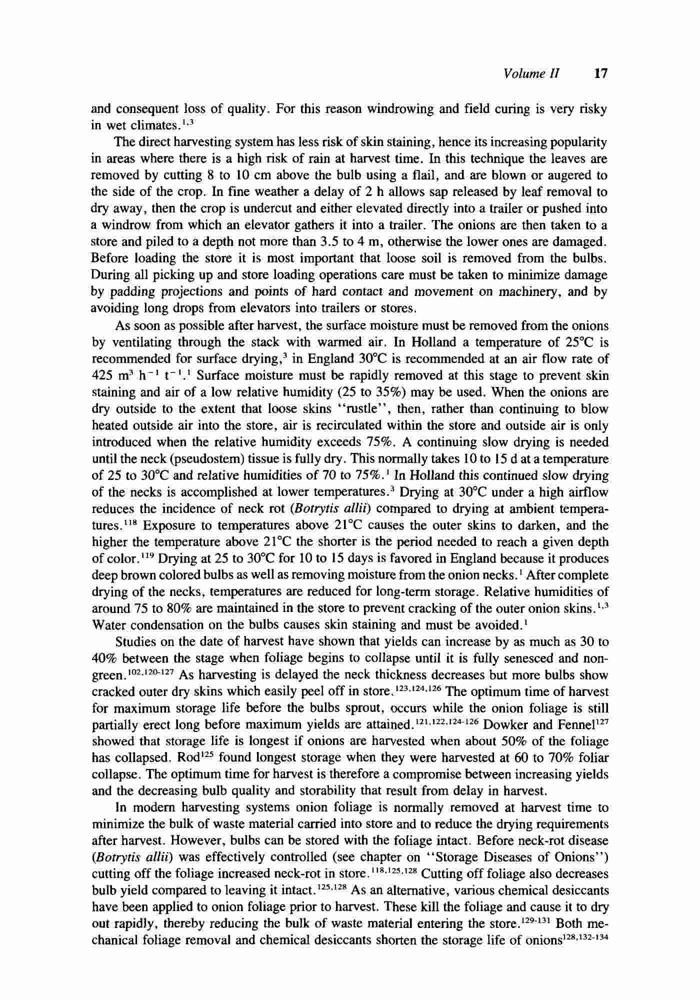 Volume II 17

and consequent loss of quality. For this reason windrowing and field curing is very risky in wet climates.$^{1,3}$

The direct harvesting system has less risk of skin staining, hence its increasing popularity in areas where there is a high risk of rain at harvest time. In this technique the leaves are removed by cutting 8 to 10 cm above the bulb using a flail, and are blown or augered to the side of the crop. In fine weather a delay of 2 h allows sap released by leaf removal to dry away, then the crop is undercut and either elevated directly into a trailer or pushed into a windrow from which an elevator gathers it into a trailer. The onions are then taken to a store and piled to a depth not more than 3.5 to 4 m, otherwise the lower ones are damaged. Before loading the store it is most important that loose soil is removed from the bulbs. During all picking up and store loading operations care must be taken to minimize damage by padding projections and points of hard contact and movement on machinery, and by avoiding long drops from elevators into trailers or stores.

As soon as possible after harvest, the surface moisture must be removed from the onions by ventilating through the stack with warmed air. In Holland a temperature of 25°C is recommended for surface drying,$^{3}$ in England 30°C is recommended at an air flow rate of 425 $m^3$ $h^{-1}$ $t^{-1}$.$^{1}$ Surface moisture must be rapidly removed at this stage to prevent skin staining and air of a low relative humidity (25 to 35%) may be used. When the onions are dry outside to the extent that loose skins "rustle", then, rather than continuing to blow heated outside air into the store, air is recirculated within the store and outside air is only introduced when the relative humidity exceeds 75%. A continuing slow drying is needed until the neck (pseudostem) tissue is fully dry. This normally takes 10 to 15 d at a temperature of 25 to 30°C and relative humidities of 70 to 75%.$^{1}$ In Holland this continued slow drying of the necks is accomplished at lower temperatures.$^{3}$ Drying at 30°C under a high airflow reduces the incidence of neck rot (Botrytis allii) compared to drying at ambient temperatures.$^{118}$ Exposure to temperatures above 21°C causes the outer skins to darken, and the higher the temperature above 21°C the shorter is the period needed to reach a given depth of color.$^{119}$ Drying at 25 to 30°C for 10 to 15 days is favored in England because it produces deep brown colored bulbs as well as removing moisture from the onion necks.$^{1}$ After complete drying of the necks, temperatures are reduced for long-term storage. Relative humidities of around 75 to 80% are maintained in the store to prevent cracking of the outer onion skins.$^{1,3}$ Water condensation on the bulbs causes skin staining and must be avoided.$^{1}$

Studies on the date of harvest have shown that yields can increase by as much as 30 to 40% between the stage when foliage begins to collapse until it is fully senesced and nongreen.$^{102,120-127}$ As harvesting is delayed the neck thickness decreases but more bulbs show cracked outer dry skins which easily peel off in store.$^{123,124,126}$ The optimum time of harvest for maximum storage life before the bulbs sprout, occurs while the onion foliage is still partially erect long before maximum yields are attained.$^{121,122,124-126}$ Dowker and Fennel$^{127}$ showed that storage life is longest if onions are harvested when about 50% of the foliage has collapsed. Rod$^{125}$ found longest storage when they were harvested at 60 to 70% foliar collapse. The optimum time for harvest is therefore a compromise between increasing yields and the decreasing bulb quality and storability that result from delay in harvest.

In modern harvesting systems onion foliage is normally removed at harvest time to minimize the bulk of waste material carried into store and to reduce the drying requirements after harvest. However, bulbs can be stored with the foliage intact. Before neck-rot disease (Botrytis allii) was effectively controlled (see chapter on "Storage Diseases of Onions") cutting off the foliage increased neck-rot in store.$^{118,125,128}$ Cutting off foliage also decreases bulb yield compared to leaving it intact.$^{125,128}$ As an alternative, various chemical desiccants have been applied to onion foliage prior to harvest. These kill the foliage and cause it to dry out rapidly, thereby reducing the bulk of waste material entering the store.$^{129-131}$ Both mechanical foliage removal and chemical desiccants shorten the storage life of onions$^{128,132-134}$